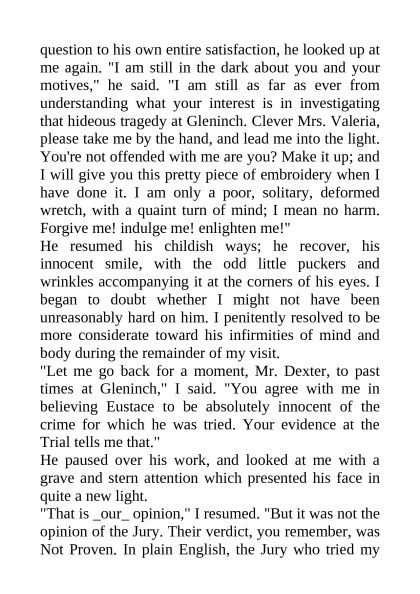 question to his own entire satisfaction, he looked up at me again. "I am still in the dark about you and your motives," he said. "I am still as far as ever from understanding what your interest is in investigating that hideous tragedy at Gleninch. Clever Mrs. Valeria, please take me by the hand, and lead me into the light. You're not offended with me are you? Make it up; and I will give you this pretty piece of embroidery when I have done it. I am only a poor, solitary, deformed wretch, with a quaint turn of mind; I mean no harm. Forgive me! indulge me! enlighten me!"
He resumed his childish ways; he recover, his innocent smile, with the odd little puckers and wrinkles accompanying it at the corners of his eyes. I began to doubt whether I might not have been unreasonably hard on him. I penitently resolved to be more considerate toward his infirmities of mind and body during the remainder of my visit.
"Let me go back for a moment, Mr. Dexter, to past times at Gleninch," I said. "You agree with me in believing Eustace to be absolutely innocent of the crime for which he was tried. Your evidence at the Trial tells me that."
He paused over his work, and looked at me with a grave and stern attention which presented his face in quite a new light.
"That is _our_ opinion," I resumed. "But it was not the opinion of the Jury. Their verdict, you remember, was Not Proven. In plain English, the Jury who tried my